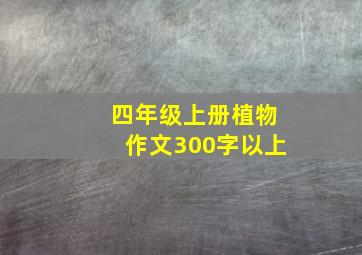 四年级上册植物作文300字以上